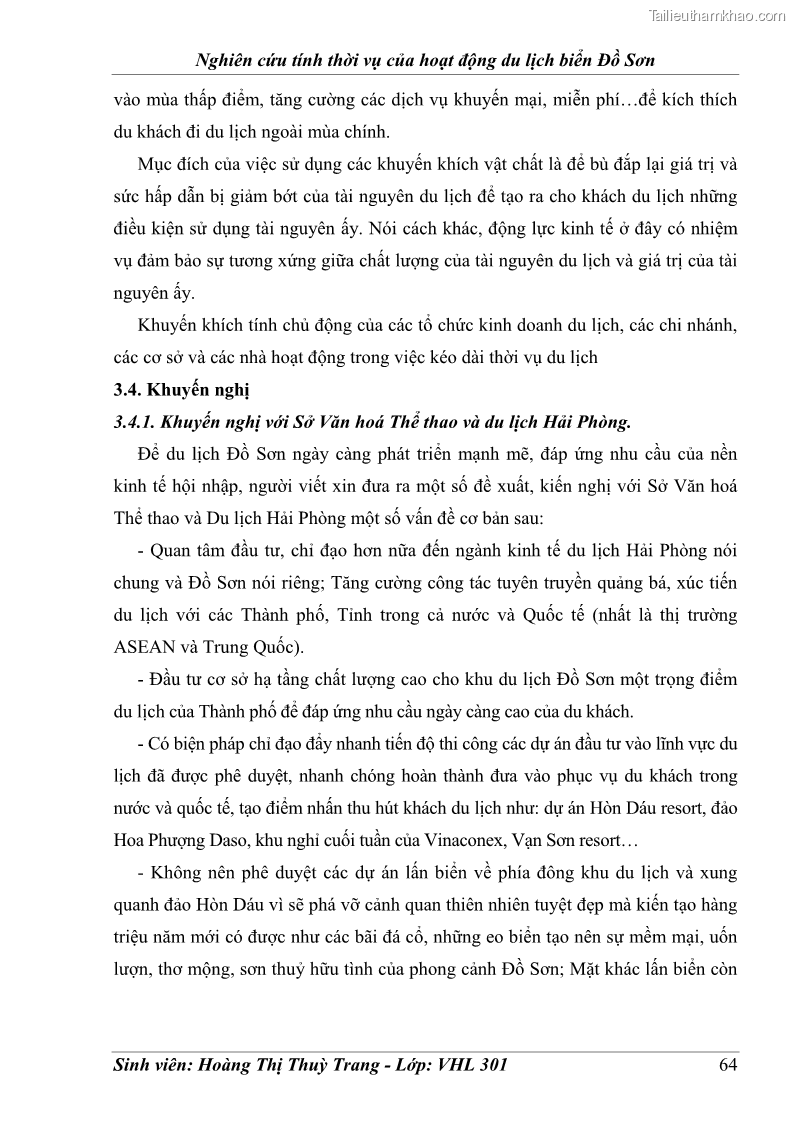 Tailieuthamkhao.com

Nghiên cứu tính thời vụ của hoạt động du lịch biển Đồ Sơn

vào mùa thấp điểm, tăng cường các dịch vụ khuyến mại, miễn phí…để kích thích du khách đi du lịch ngoài mùa chính.

Mục đích của việc sử dụng các khuyến khích vật chất là để bù đắp lại giá trị và sức hấp dẫn bị giảm bớt của tài nguyên du lịch để tạo ra cho khách du lịch những điều kiện sử dụng tài nguyên ấy. Nói cách khác, động lực kinh tế ở đây có nhiệm vụ đảm bảo sự tương xứng giữa chất lượng của tài nguyên du lịch và giá trị của tài nguyên ấy.

Khuyến khích tính chủ động của các tổ chức kinh doanh du lịch, các chi nhánh, các cơ sở và các nhà hoạt động trong việc kéo dài thời vụ du lịch

3.4. Khuyến nghị

3.4.1. Khuyến nghị với Sở Văn hoá Thể thao và du lịch Hải Phòng.

Để du lịch Đồ Sơn ngày càng phát triển mạnh mẽ, đáp ứng nhu cầu của nền kinh tế hội nhập, người viết xin đưa ra một số đề xuất, kiến nghị với Sở Văn hoá Thể thao và Du lịch Hải Phòng một số vấn đề cơ bản sau:

- Quan tâm đầu tư, chỉ đạo hơn nữa đến ngành kinh tế du lịch Hải Phòng nói chung và Đồ Sơn nói riêng; Tăng cường công tác tuyên truyền quảng bá, xúc tiến du lịch với các Thành phố, Tỉnh trong cả nước và Quốc tế (nhất là thị trường ASEAN và Trung Quốc).

- Đầu tư cơ sở hạ tầng chất lượng cao cho khu du lịch Đồ Sơn một trọng điểm du lịch của Thành phố để đáp ứng nhu cầu ngày càng cao của du khách.

- Có biện pháp chỉ đạo đẩy nhanh tiến độ thi công các dự án đầu tư vào lĩnh vực du lịch đã được phê duyệt, nhanh chóng hoàn thành đưa vào phục vụ du khách trong nước và quốc tế, tạo điểm nhấn thu hút khách du lịch như: dự án Hòn Dáu resort, đảo Hoa Phượng Daso, khu nghỉ cuối tuần của Vinaconex, Vạn Sơn resort…

- Không nên phê duyệt các dự án lấn biển về phía đông khu du lịch và xung quanh đảo Hòn Dáu vì sẽ phá vỡ cảnh quan thiên nhiên tuyệt đẹp mà kiến tạo hàng triệu năm mới có được như các bãi đá cổ, những eo biển tạo nên sự mềm mại, uốn lượn, thơ mộng, sơn thuỷ hữu tình của phong cảnh Đồ Sơn; Mặt khác lấn biển còn

Sinh viên: Hoàng Thị Thuỳ Trang - Lớp: VHL 301 64